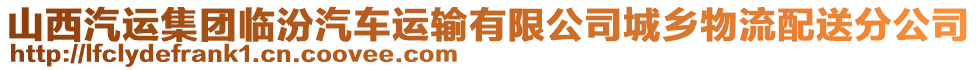 山西汽运集团临汾汽车运输有限公司城乡物流配送分公司
http://lfclydefrank1.cn.coovee.com